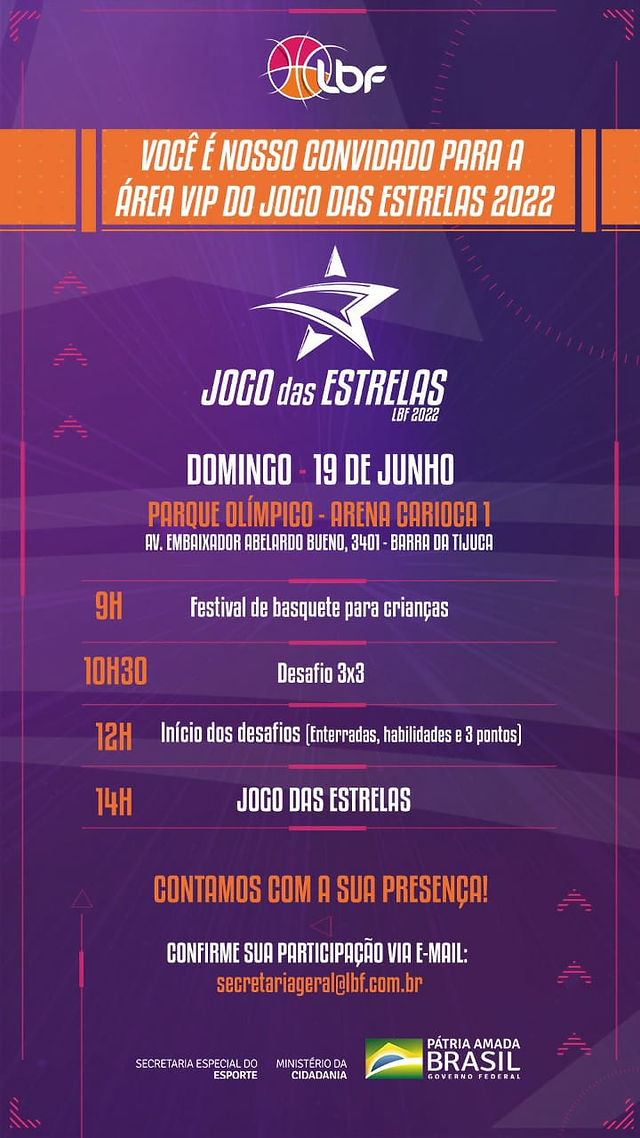 lbf

VOCÊ É NOSSO CONVIDADO PARA A ÁREA VIP DO JOGO DAS ESTRELAS 2022

JOGO das ESTRELAS
LBF 2022

DOMINGO - 19 DE JUNHO

PARQUE OLÍMPICO - ARENA CARIOCA 1
AV. EMBAIXADOR ABELARDO BUENO, 3401 - BARRA DA TIJUCA

9H Festival de basquete para crianças

10H30 Desafio 3x3

12H Início dos desafios (Enterradas, habilidades e 3 pontos)

14H JOGO DAS ESTRELAS

CONTAMOS COM A SUA PRESENÇA!

CONFIRME SUA PARTICIPAÇÃO VIA E-MAIL:
secretariageral@lbf.com.br

SECRETARIA ESPECIAL DO ESPORTE
MINISTÉRIO DA CIDADANIA
PÁTRIA AMADA BRASIL
GOVERNO FEDERAL